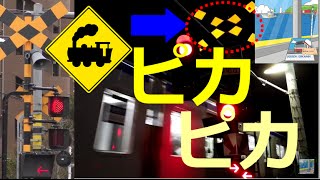 ピカ
ピカ